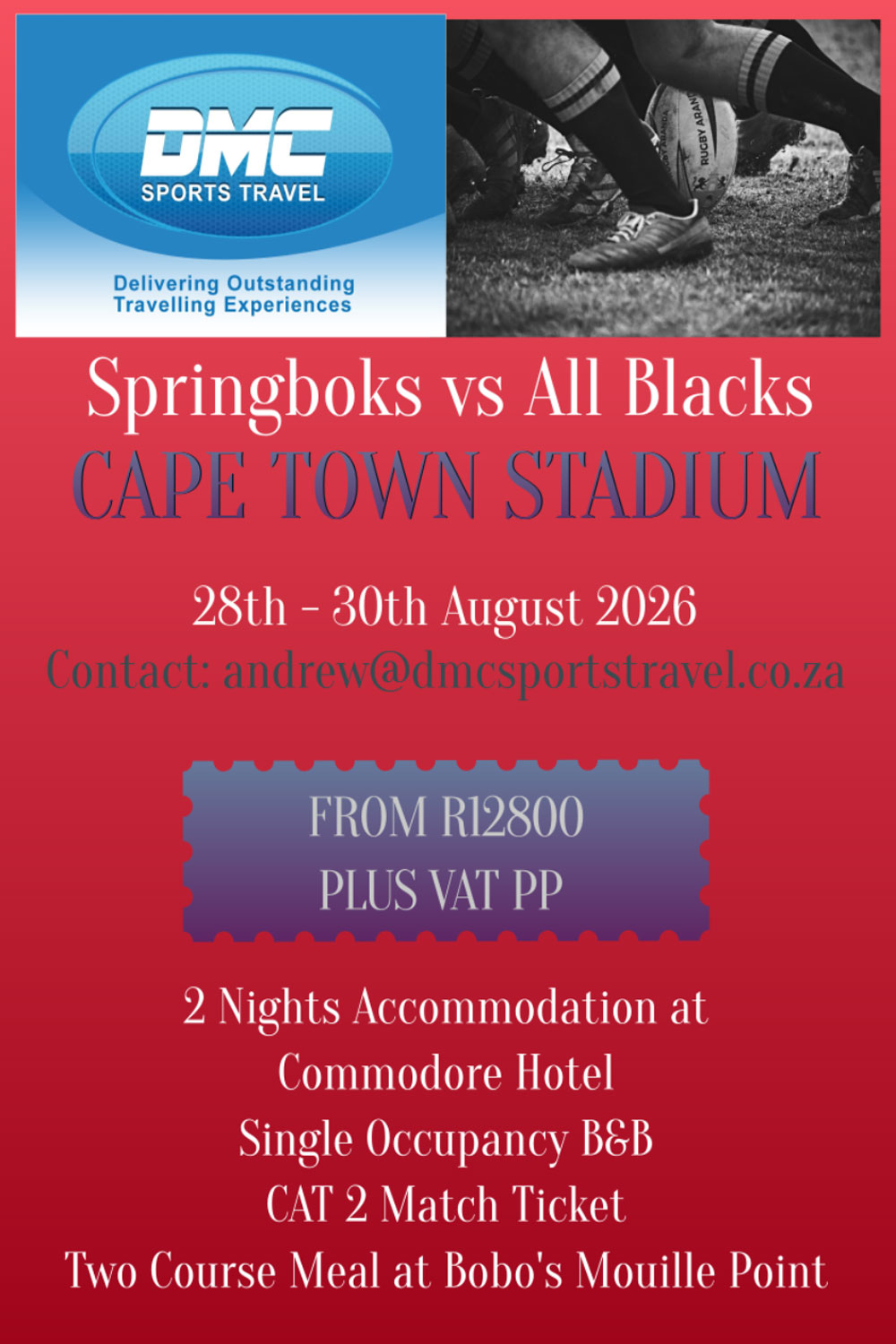 DMC
SPORTS TRAVEL

Delivering Outstanding
Travelling Experiences

Springboks vs All Blacks
CAPE TOWN STADIUM

28th - 30th August 2026
Contact: andrew@dmcsportstravel.co.za

FROM R12800
PLUS VAT PP

2 Nights Accommodation at
Commodore Hotel
Single Occupancy B&B
CAT 2 Match Ticket
Two Course Meal at Bobo's Mouille Point